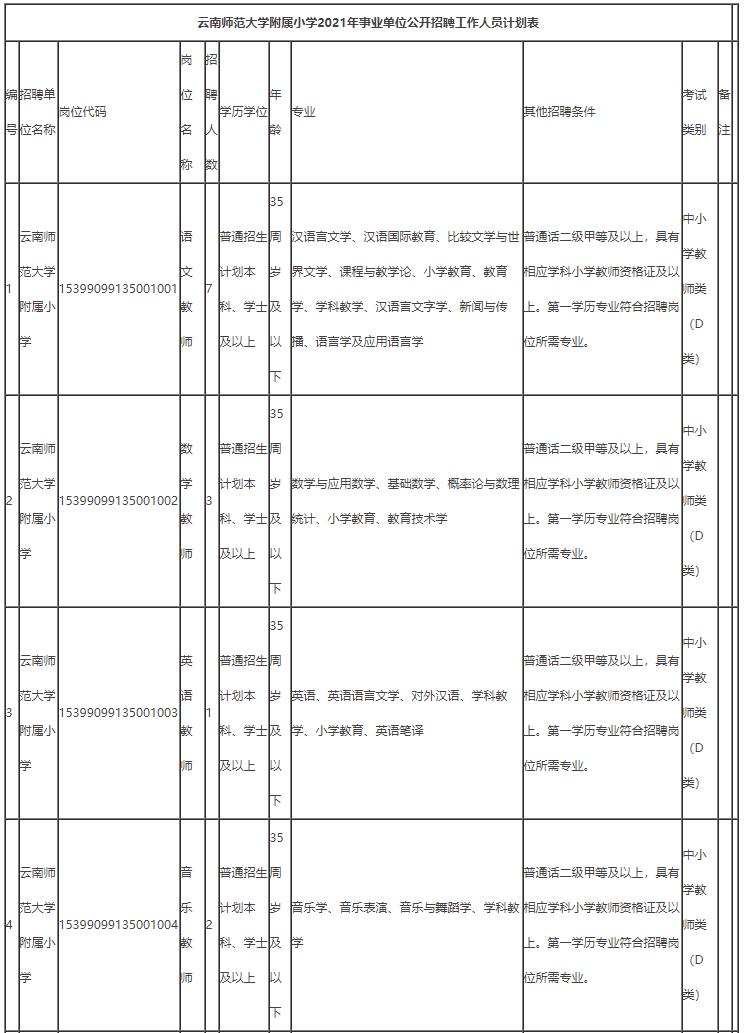 云南师范大学附属小学2021年事业单位公开招聘工作人员计划表

| 编号 | 招聘单位名称 | 岗位代码 | 岗位名称 | 招聘人数 | 学历学位 | 年龄 | 专业 | 其他招聘条件 | 考试类别 | 备注 |
|---|---|---|---|---|---|---|---|---|---|---|
| 1 | 云南师范大学附属小学 | 15399099135001001 | 语文教师 | 7 | 普通招生计划本科、学士及以上 | 35周岁及以下 | 汉语言文学、汉语国际教育、比较文学与世界文学、课程与教学论、小学教育、教育学、学科教学、汉语言文字学、新闻与传播、语言学及应用语言学 | 普通话二级甲等及以上，具有相应学科小学教师资格证及以上。第一学历专业符合招聘岗位所需专业。 | 中小学教师类（D类） | |
| 2 | 云南师范大学附属小学 | 15399099135001002 | 数学教师 | 3 | 普通招生计划本科、学士及以上 | 35周岁及以下 | 数学与应用数学、基础数学、概率论与数理统计、小学教育、教育技术学 | 普通话二级甲等及以上，具有相应学科小学教师资格证及以上。第一学历专业符合招聘岗位所需专业。 | 中小学教师类（D类） | |
| 3 | 云南师范大学附属小学 | 15399099135001003 | 英语教师 | 1 | 普通招生计划本科、学士及以上 | 35周岁及以下 | 英语、英语语言文学、对外汉语、学科教学、小学教育、英语笔译 | 普通话二级甲等及以上，具有相应学科小学教师资格证及以上。第一学历专业符合招聘岗位所需专业。 | 中小学教师类（D类） | |
| 4 | 云南师范大学附属小学 | 15399099135001004 | 音乐教师 | 2 | 普通招生计划本科、学士及以上 | 35周岁及以下 | 音乐学、音乐表演、音乐与舞蹈学、学科教学 | 普通话二级甲等及以上，具有相应学科小学教师资格证及以上。第一学历专业符合招聘岗位所需专业。 | 中小学教师类（D类） | |